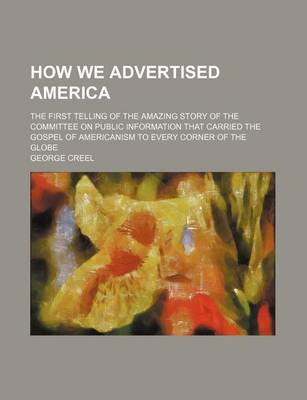 HOW WE ADVERTISED AMERICA

THE FIRST TELLING OF THE AMAZING STORY OF THE COMMITTEE ON PUBLIC INFORMATION THAT CARRIED THE GOSPEL OF AMERICANISM TO EVERY CORNER OF THE GLOBE

GEORGE CREEL